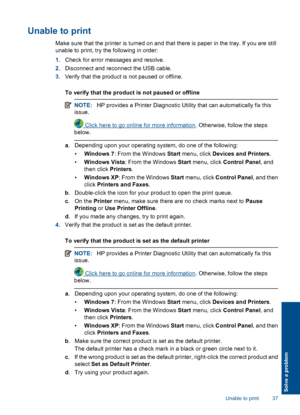 Unable to print

Make sure that the printer is turned on and that there is paper in the tray. If you are still unable to print, try the following in order:

1. Check for error messages and resolve.
2. Disconnect and reconnect the USB cable.
3. Verify that the product is not paused or offline.

To verify that the product is not paused or offline

NOTE: HP provides a Printer Diagnostic Utility that can automatically fix this issue.

Click here to go online for more information. Otherwise, follow the steps below.

a. Depending upon your operating system, do one of the following:
• Windows 7: From the Windows Start menu, click Devices and Printers.
• Windows Vista: From the Windows Start menu, click Control Panel, and then click Printers.
• Windows XP: From the Windows Start menu, click Control Panel, and then click Printers and Faxes.
b. Double-click the icon for your product to open the print queue.
c. On the Printer menu, make sure there are no check marks next to Pause Printing or Use Printer Offline.
d. If you made any changes, try to print again.

4. Verify that the product is set as the default printer.

To verify that the product is set as the default printer

NOTE: HP provides a Printer Diagnostic Utility that can automatically fix this issue.

Click here to go online for more information. Otherwise, follow the steps below.

a. Depending upon your operating system, do one of the following:
• Windows 7: From the Windows Start menu, click Devices and Printers.
• Windows Vista: From the Windows Start menu, click Control Panel, and then click Printers.
• Windows XP: From the Windows Start menu, click Control Panel, and then click Printers and Faxes.
b. Make sure the correct product is set as the default printer.
The default printer has a check mark in a black or green circle next to it.
c. If the wrong product is set as the default printer, right-click the correct product and select Set as Default Printer.
d. Try using your product again.

Solve a problem

Unable to print 37